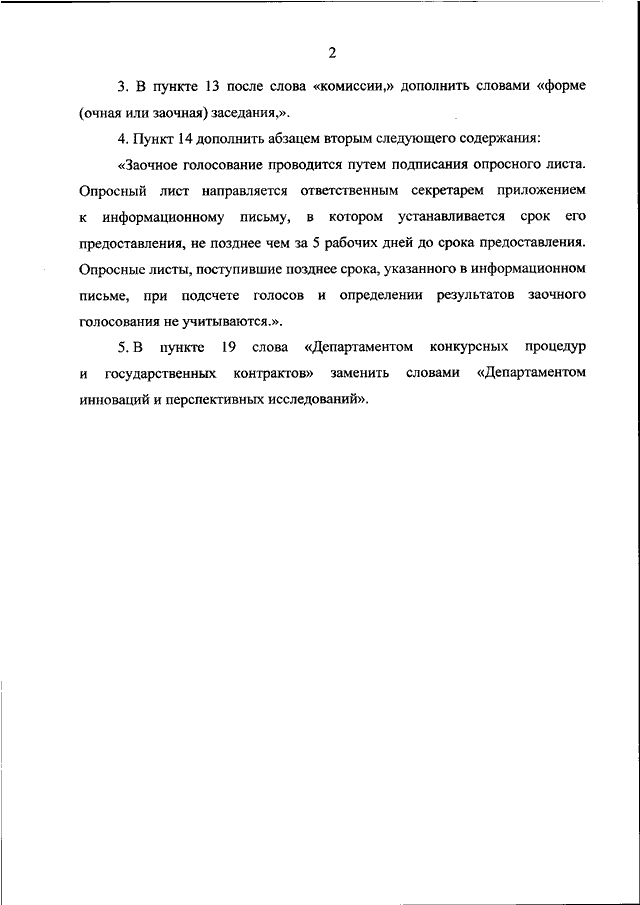 2

3. В пункте 13 после слова «комиссии,» дополнить словами «форме (очная или заочная) заседания,».

4. Пункт 14 дополнить абзацем вторым следующего содержания:

«Заочное голосование проводится путем подписания опросного листа. Опросный лист направляется ответственным секретарем приложением к информационному письму, в котором устанавливается срок его предоставления, не позднее чем за 5 рабочих дней до срока предоставления. Опросные листы, поступившие позднее срока, указанного в информационном письме, при подсчете голосов и определении результатов заочного голосования не учитываются.».

5. В пункте 19 слова «Департаментом конкурсных процедур и государственных контрактов» заменить словами «Департаментом инноваций и перспективных исследований».